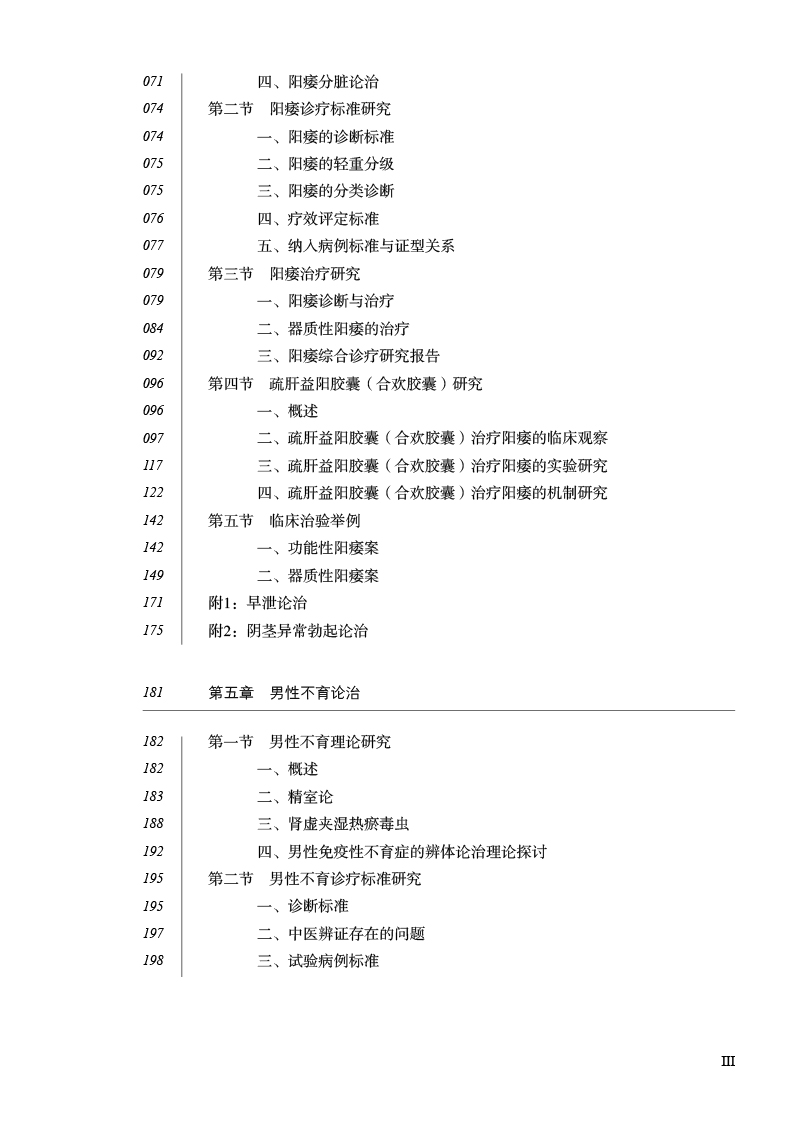 071 四、阳痿分脏论治
074 第二节 阳痿诊疗标准研究
074 一、阳痿的诊断标准
075 二、阳痿的轻重分级
075 三、阳痿的分类诊断
076 四、疗效评定标准
077 五、纳入病例标准与证型关系
079 第三节 阳痿治疗研究
079 一、阳痿诊断与治疗
084 二、器质性阳痿的治疗
092 三、阳痿综合诊疗研究报告
096 第四节 疏肝益阳胶囊（合欢胶囊）研究
096 一、概述
097 二、疏肝益阳胶囊（合欢胶囊）治疗阳痿的临床观察
117 三、疏肝益阳胶囊（合欢胶囊）治疗阳痿的实验研究
122 四、疏肝益阳胶囊（合欢胶囊）治疗阳痿的机制研究
142 第五节 临床治验举例
142 一、功能性阳痿案
149 二、器质性阳痿案
171 附1：早泄论治
175 附2：阴茎异常勃起论治

181 第五章 男性不育论治

182 第一节 男性不育理论研究
182 一、概述
183 二、精室论
188 三、肾虚夹湿热瘀毒虫
192 四、男性免疫性不育症的辨体论治理论探讨
195 第二节 男性不育诊疗标准研究
195 一、诊断标准
197 二、中医辨证存在的问题
198 三、试验病例标准

III